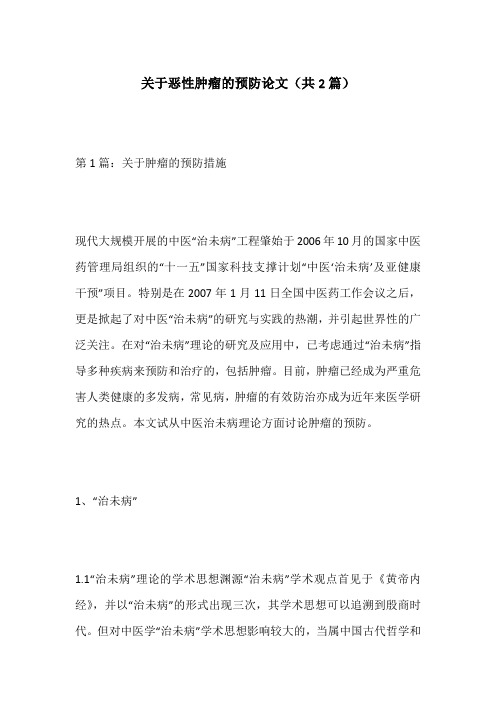 关于恶性肿瘤的预防论文（共2篇）

第1篇：关于肿瘤的预防措施

现代大规模开展的中医“治未病”工程肇始于2006年10月的国家中医药管理局组织的“十一五”国家科技支撑计划“中医‘治未病’及亚健康干预”项目。特别是在2007年1月11日全国中医药工作会议之后，更是掀起了对中医“治未病”的研究与实践的热潮，并引起世界性的广泛关注。在对“治未病”理论的研究及应用中，已考虑通过“治未病”指导多种疾病来预防和治疗的，包括肿瘤。目前，肿瘤已经成为严重危害人类健康的多发病，常见病，肿瘤的有效防治亦成为近年来医学研究的热点。本文试从中医治未病理论方面讨论肿瘤的预防。

1、“治未病”

1.1“治未病”理论的学术思想渊源“治未病”学术观点首见于《黄帝内经》，并以“治未病”的形式出现三次，其学术思想可以追溯到殷商时代。但对中医学“治未病”学术思想影响较大的，当属中国古代哲学和